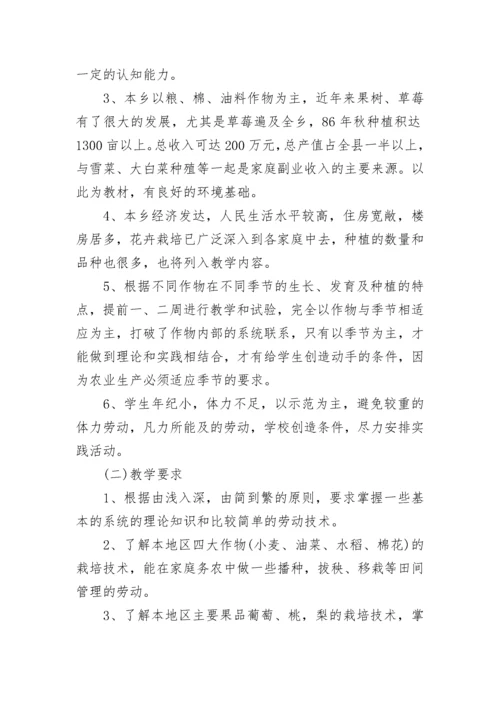 一定的认知能力。

3、本乡以粮、棉、油料作物为主，近年来果树、草莓有了很大的发展，尤其是草莓遍及全乡，86年秋种植积达1300亩以上。总收入可达200万元，总产值占全县一半以上，与雪菜、大白菜种殖等一起是家庭副业收入的主要来源。以此为教材，有良好的环境基础。

4、本乡经济发达，人民生活水平较高，住房宽敞，楼房居多，花卉栽培已广泛深入到各家庭中去，种植的数量和品种也很多，也将列入教学内容。

5、根据不同作物在不同季节的生长、发育及种植的特点，提前一、二周进行教学和试验，完全以作物与季节相适应为主，打破了作物内部的系统联系，只有以季节为主，才能做到理论和实践相结合，才有给学生创造动手的条件，因为农业生产必须适应季节的要求。

6、学生年纪小，体力不足，以示范为主，避免较重的体力劳动，凡力所能及的劳动，学校创造条件，尽力安排实践活动。

(二)教学要求

1、根据由浅入深，由简到繁的原则，要求掌握一些基本的系统的理论知识和比较简单的劳动技术。

2、了解本地区四大作物(小麦、油菜、水稻、棉花)的栽培技术，能在家庭务农中做一些播种，拔秧、移栽等田间管理的劳动。

3、了解本地区主要果品葡萄、桃，梨的栽培技术，掌